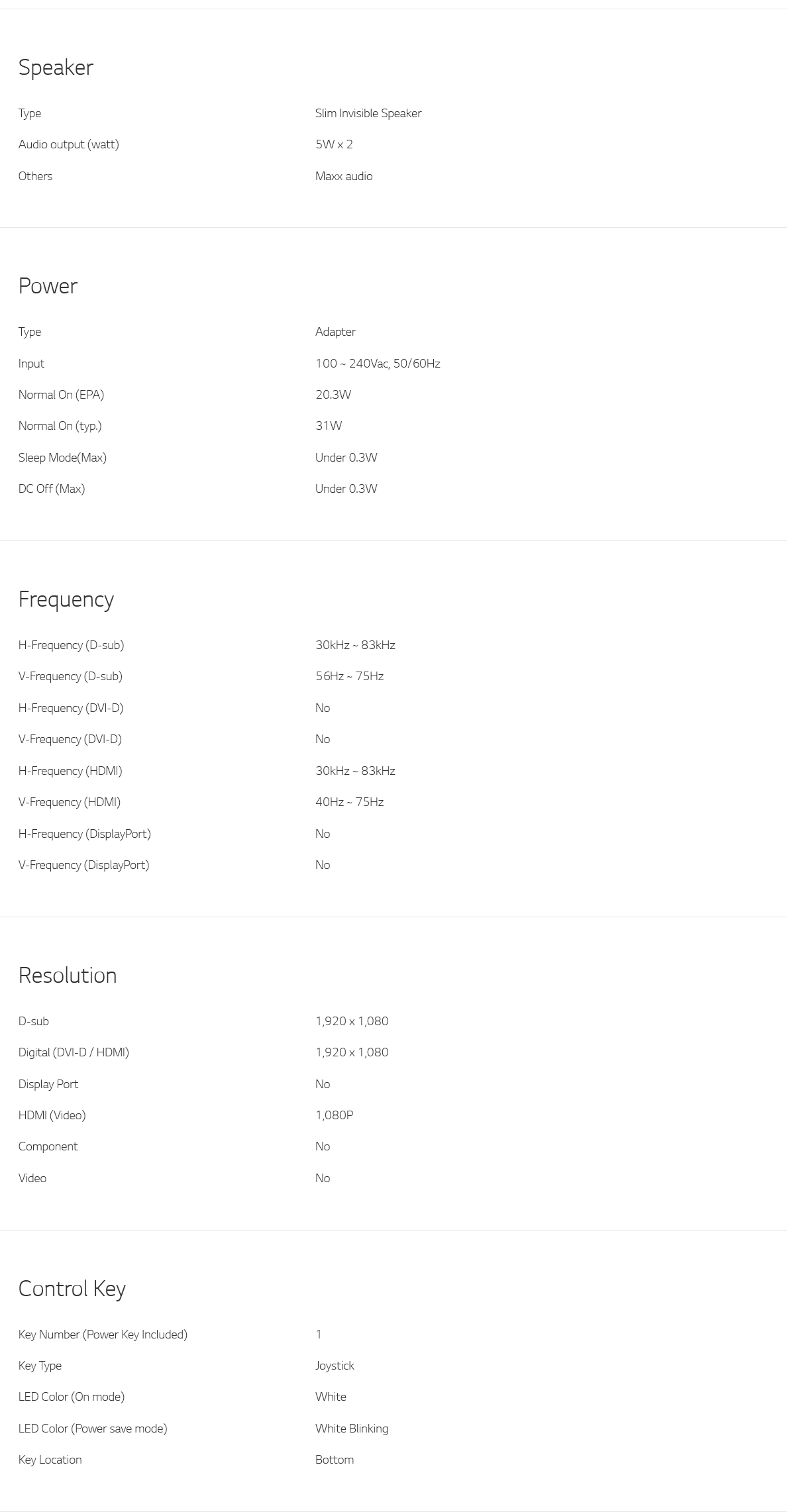 Speaker

| | |
|---|---|
| Type | Slim Invisible Speaker |
| Audio output (watt) | 5W x 2 |
| Others | Maxx audio |

Power

| | |
|---|---|
| Type | Adapter |
| Input | 100 ~ 240Vac, 50/60Hz |
| Normal On (EPA) | 20.3W |
| Normal On (typ.) | 31W |
| Sleep Mode(Max) | Under 0.3W |
| DC Off (Max) | Under 0.3W |

Frequency

| | |
|---|---|
| H-Frequency (D-sub) | 30kHz ~ 83kHz |
| V-Frequency (D-sub) | 56Hz ~ 75Hz |
| H-Frequency (DVI-D) | No |
| V-Frequency (DVI-D) | No |
| H-Frequency (HDMI) | 30kHz ~ 83kHz |
| V-Frequency (HDMI) | 40Hz ~ 75Hz |
| H-Frequency (DisplayPort) | No |
| V-Frequency (DisplayPort) | No |

Resolution

| | |
|---|---|
| D-sub | 1,920 x 1,080 |
| Digital (DVI-D / HDMI) | 1,920 x 1,080 |
| Display Port | No |
| HDMI (Video) | 1,080P |
| Component | No |
| Video | No |

Control Key

| | |
|---|---|
| Key Number (Power Key Included) | 1 |
| Key Type | Joystick |
| LED Color (On mode) | White |
| LED Color (Power save mode) | White Blinking |
| Key Location | Bottom |